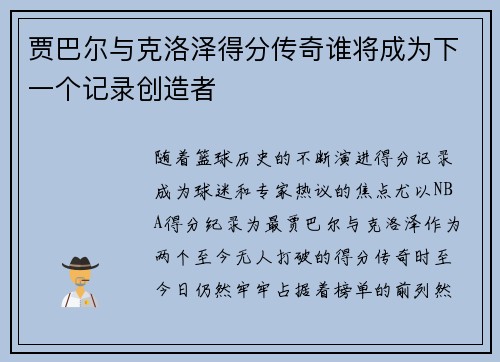 贾巴尔与克洛泽得分传奇谁将成为下一个记录创造者

随着篮球历史的不断演进得分记录成为球迷和专家热议的焦点尤以NBA得分纪录为最贾巴尔与克洛泽作为两个至今无人打破的得分传奇时至今日仍然牢牢占据着榜单的前列然